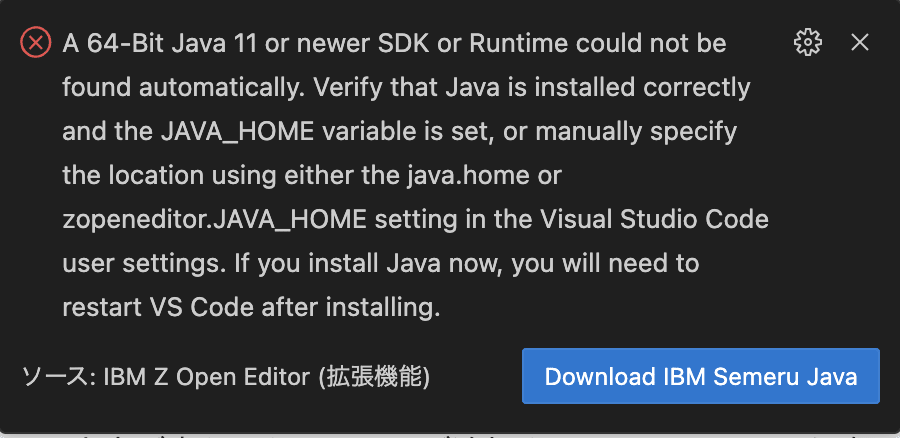 A 64-Bit Java 11 or newer SDK or Runtime could not be found automatically. Verify that Java is installed correctly and the JAVA_HOME variable is set, or manually specify the location using either the java.home or zopeneditor.JAVA_HOME setting in the Visual Studio Code user settings. If you install Java now, you will need to restart VS Code after installing.

ソース: IBM Z Open Editor (拡張機能)

Download IBM Semeru Java